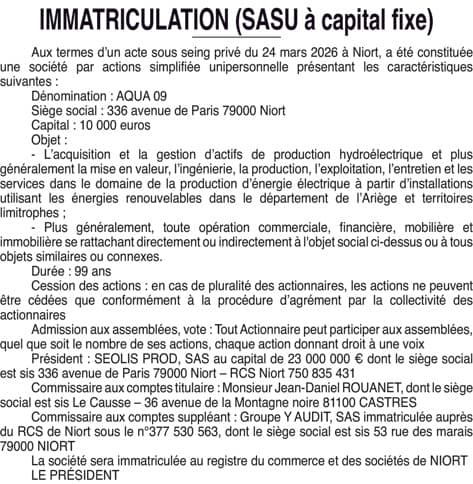 IMMATRICULATION (SASU à capital fixe)

Aux termes d'un acte sous seing privé du 24 mars 2026 à Niort, a été constituée une société par actions simplifiée unipersonnelle présentant les caractéristiques suivantes :

Dénomination : AQUA 09

Siège social : 336 avenue de Paris 79000 Niort

Capital : 10 000 euros

Objet :

- L'acquisition et la gestion d'actifs de production hydroélectrique et plus généralement la mise en valeur, l'ingénierie, la production, l'exploitation, l'entretien et les services dans le domaine de la production d'énergie électrique à partir d'installations utilisant les énergies renouvelables dans le département de l'Ariège et territoires limitrophes ;

- Plus généralement, toute opération commerciale, financière, mobilière et immobilière se rattachant directement ou indirectement à l'objet social ci-dessus ou à tous objets similaires ou connexes.

Durée : 99 ans

Cession des actions : en cas de pluralité des actionnaires, les actions ne peuvent être cédées que conformément à la procédure d'agrément par la collectivité des actionnaires

Admission aux assemblées, vote : Tout Actionnaire peut participer aux assemblées, quel que soit le nombre de ses actions, chaque action donnant droit à une voix

Président : SEOLIS PROD, SAS au capital de 23 000 000 € dont le siège social est sis 336 avenue de Paris 79000 Niort – RCS Niort 750 835 431

Commissaire aux comptes titulaire : Monsieur Jean-Daniel ROUANET, dont le siège social est sis Le Causse – 36 avenue de la Montagne noire 81100 CASTRES

Commissaire aux comptes suppléant : Groupe Y AUDIT, SAS immatriculée auprès du RCS de Niort sous le n°377 530 563, dont le siège social est sis 53 rue des marais 79000 NIORT

La société sera immatriculée au registre du commerce et des sociétés de NIORT
LE PRÉSIDENT